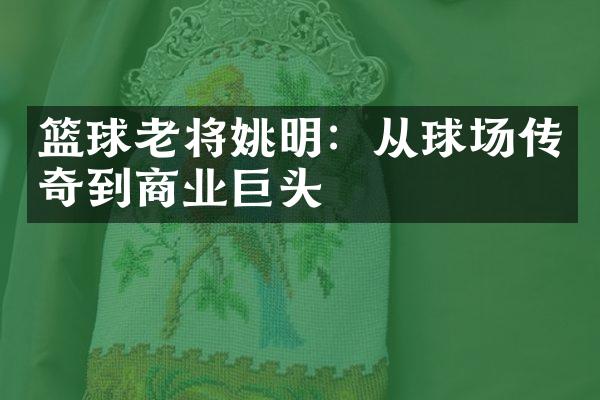 篮球老将姚明：从球场传奇到商业巨头